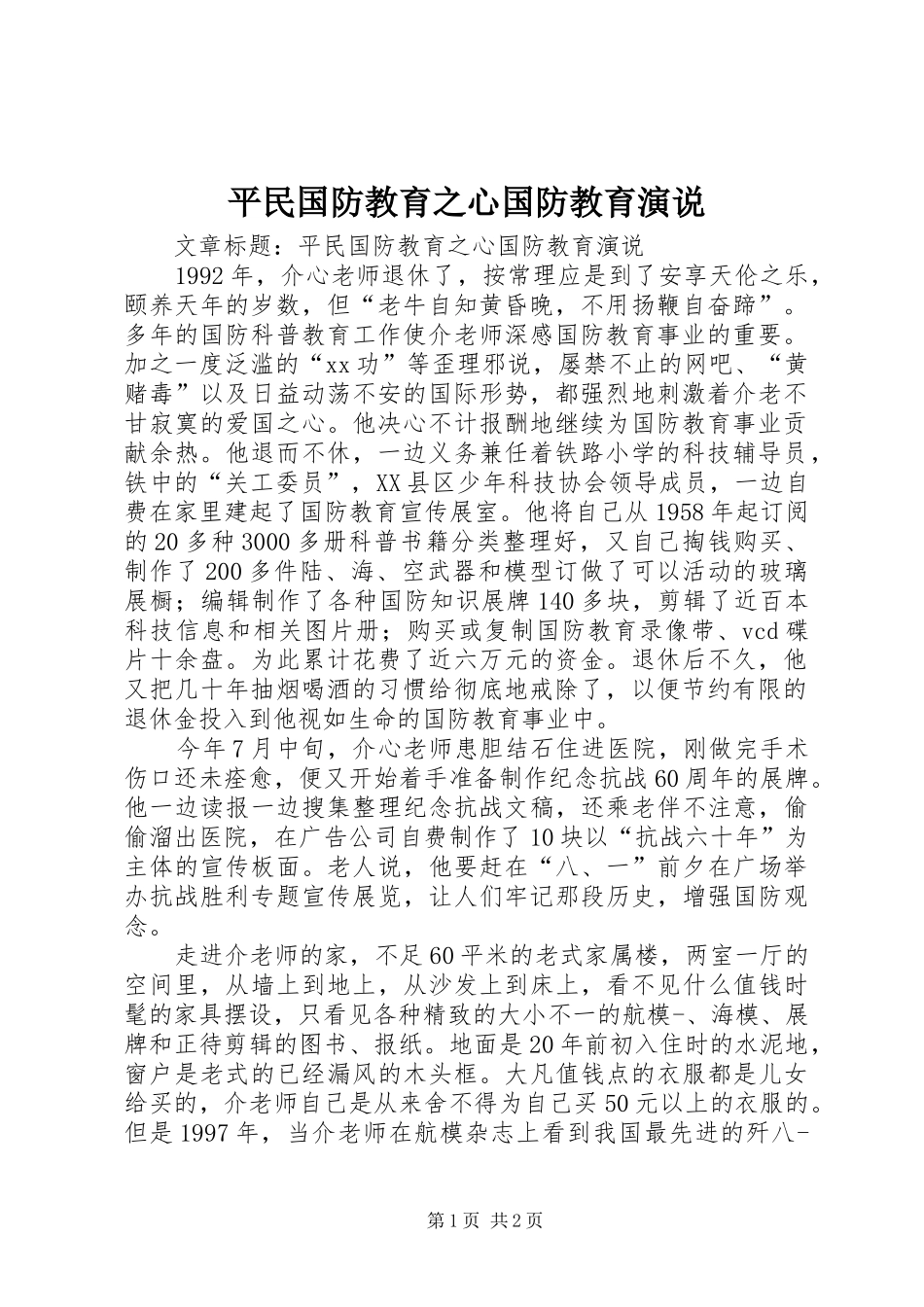 平民国防教育之心国防教育演说

文章标题：平民国防教育之心国防教育演说

1992年，介心老师退休了，按常理应是到了安享天伦之乐，颐养天年的岁数，但“老牛自知黄昏晚，不用扬鞭自奋蹄”。多年的国防科普教育工作使介老师深感国防教育事业的重要。加之一度泛滥的“xx功”等歪理邪说，屡禁不止的网吧、“黄赌毒”以及日益动荡不安的国际形势，都强烈地刺激着介老不甘寂寞的爱国之心。他决心不计报酬地继续为国防教育事业贡献余热。他退而不休，一边义务兼任着铁路小学的科技辅导员，铁中的“关工委员”，XX县区少年科技协会领导成员，一边自费在家里建起了国防教育宣传展室。他将自己从1958年起订阅的20多种3000多册科普书籍分类整理好，又自己掏钱购买、制作了200多件陆、海、空武器和模型订做了可以活动的玻璃展橱；编辑制作了各种国防知识展牌140多块，剪辑了近百本科技信息和相关图片册；购买或复制国防教育录像带、vcd碟片十余盘。为此累计花费了近六万元的资金。退休后不久，他又把几十年抽烟喝酒的习惯给彻底地戒除了，以便节约有限的退休金投入到他视如生命的国防教育事业中。

今年7月中旬，介心老师患胆结石住进医院，刚做完手术伤口还未痊愈，便又开始着手准备制作纪念抗战60周年的展牌。他一边读报一边搜集整理纪念抗战文稿，还乘老伴不注意，偷偷溜出医院，在广告公司自费制作了10块以“抗战六十年”为主体的宣传板面。老人说，他要赶在“八、一”前夕在广场举办抗战胜利专题宣传展览，让人们牢记那段历史，增强国防观念。

走进介老师的家，不足60平米的老式家属楼，两室一厅的空间里，从墙上到地上，从沙发上到床上，看不见什么值钱时髦的家具摆设，只看见各种精致的大小不一的航模-、海模、展牌和正待剪辑的图书、报纸。地面是20年前初入住时的水泥地，窗户是老式的已经漏风的木头框。大凡值钱点的衣服都是儿女给买的，介老师自己是从来舍不得为自己买50元以上的衣服的。但是1997年，当介老师在航模杂志上看到我国最先进的歼八-

第1页 共2页